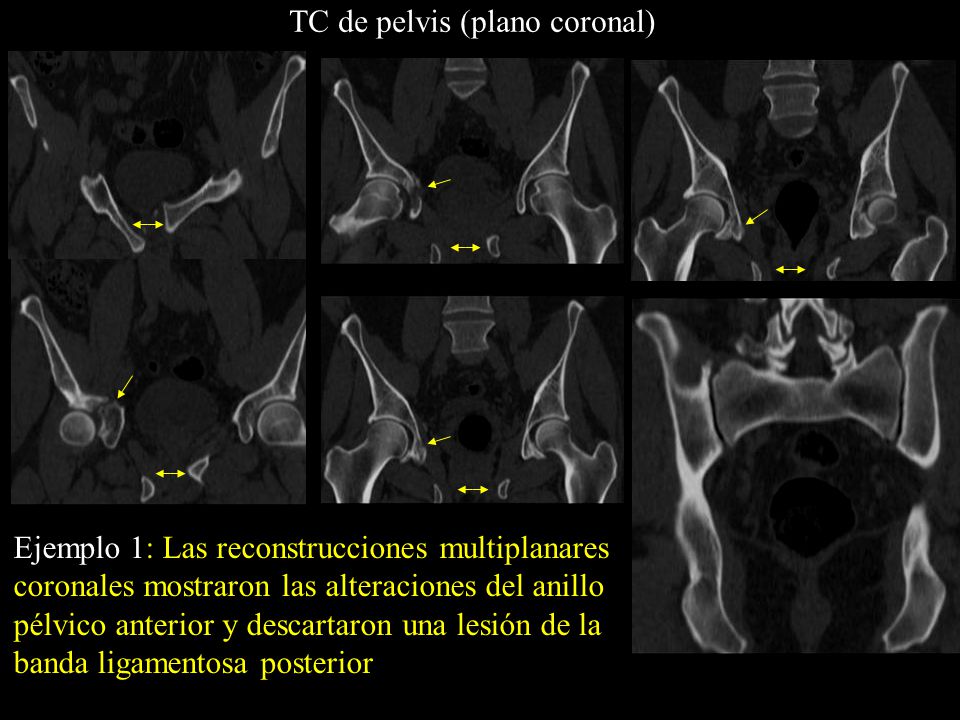 TC de pelvis (plano coronal)

Ejemplo 1: Las reconstrucciones multiplanares coronales mostraron las alteraciones del anillo pélvico anterior y descartaron una lesión de la banda ligamentosa posterior